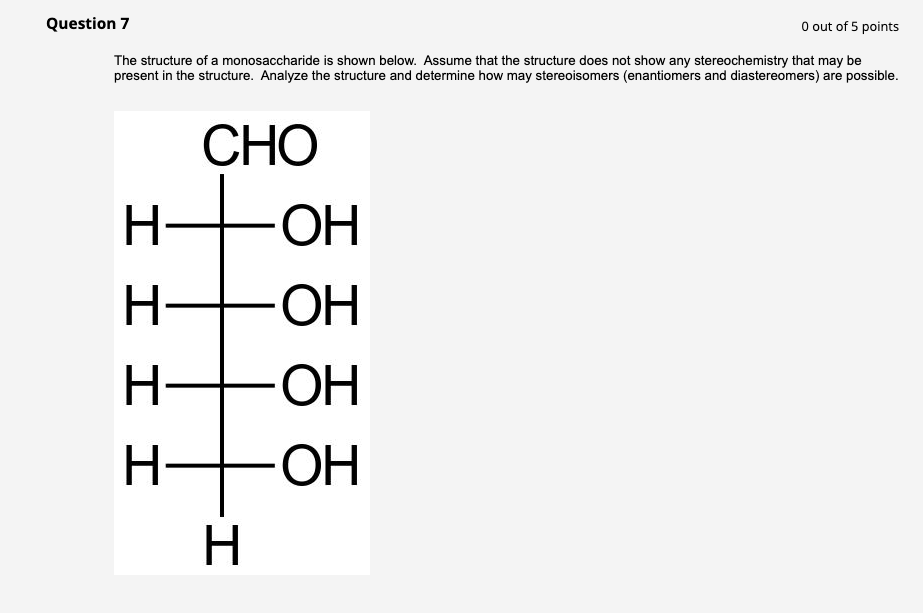 Question 7

0 out of 5 points

The structure of a monosaccharide is shown below. Assume that the structure does not show any stereochemistry that may be present in the structure. Analyze the structure and determine how may stereoisomers (enantiomers and diastereomers) are possible.

CHO
H OH
H OH
H OH
H OH
H